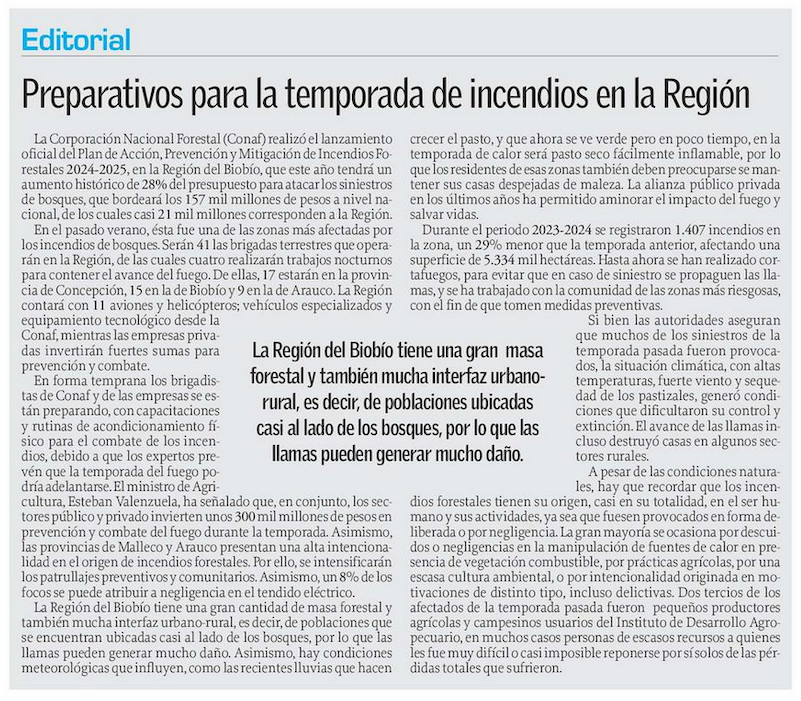 Editorial

Preparativos para la temporada de incendios en la Región

La Corporación Nacional Forestal (Conaf) realizó el lanzamiento oficial del Plan de Acción, Prevención y Mitigación de Incendios Forestales 2024-2025, en la Región del Biobío, que este año tendrá un aumento histórico de 28% del presupuesto para atacar los siniestros de bosques, que bordeará los 157 mil millones de pesos a nivel nacional, de los cuales casi 21 mil millones corresponden a la Región.

En el pasado verano, ésta fue una de las zonas más afectadas por los incendios de bosques. Serán 41 las brigadas terrestres que operarán en la Región, de las cuales cuatro realizarán trabajos nocturnos para contener el avance del fuego. De ellas, 17 estarán en la provincia de Concepción, 15 en la de Biobío y 9 en la de Arauco. La Región contará con 11 aviones y helicópteros; vehículos especializados y equipamiento tecnológico desde la Conaf, mientras las empresas privadas invertirán fuertes sumas para prevención y combate.

En forma temprana los brigadistas de Conaf y de las empresas se están preparando, con capacitaciones y rutinas de acondicionamiento físico para el combate de los incendios, debido a que los expertos prevén que la temporada del fuego podría adelantarse. El ministro de Agricultura, Esteban Valenzuela, ha señalado que, en conjunto, los sectores público y privado invierten unos 300 mil millones de pesos en prevención y combate del fuego durante la temporada. Asimismo, las provincias de Malleco y Arauco presentan una alta intencionalidad en el origen de incendios forestales. Por ello, se intensificarán los patrullajes preventivos y comunitarios. Asimismo, un 8% de los focos se puede atribuir a negligencia en el tendido eléctrico.

La Región del Biobío tiene una gran cantidad de masa forestal y también mucha interfaz urbano-rural, es decir, de poblaciones que se encuentran ubicadas casi al lado de los bosques, por lo que las llamas pueden generar mucho daño. Asimismo, hay condiciones meteorológicas que influyen, como las recientes lluvias que hacen crecer el pasto, y que ahora se ve verde pero en poco tiempo, en la temporada de calor será pasto seco fácilmente inflamable, por lo que los residentes de esas zonas también deben preocuparse se mantener sus casas despejadas de maleza. La alianza público privada en los últimos años ha permitido aminorar el impacto del fuego y salvar vidas.

Durante el periodo 2023-2024 se registraron 1.407 incendios en la zona, un 29% menor que la temporada anterior, afectando una superficie de 5.334 mil hectáreas. Hasta ahora se han realizado cortafuegos, para evitar que en caso de siniestro se propaguen las llamas, y se ha trabajado con la comunidad de las zonas más riesgosas, con el fin de que tomen medidas preventivas.

Si bien las autoridades aseguran que muchos de los siniestros de la temporada pasada fueron provocados, la situación climática, con altas temperaturas, fuerte viento y sequedad de los pastizales, generó condiciones que dificultaron su control y extinción. El avance de las llamas incluso destruyó casas en algunos sectores rurales.

A pesar de las condiciones naturales, hay que recordar que los incendios forestales tienen su origen, casi en su totalidad, en el ser humano y sus actividades, ya sea que fuesen provocados en forma deliberada o por negligencia. La gran mayoría se ocasiona por descuidos o negligencias en la manipulación de fuentes de calor en presencia de vegetación combustible, por prácticas agrícolas, por una escasa cultura ambiental, o por intencionalidad originada en motivaciones de distinto tipo, incluso delictivas. Dos tercios de los afectados de la temporada pasada fueron pequeños productores agrícolas y campesinos usuarios del Instituto de Desarrollo Agropecuario, en muchos casos personas de escasos recursos a quienes les fue muy difícil o casi imposible reponerse por sí solos de las pérdidas totales que sufrieron.

La Región del Biobío tiene una gran masa forestal y también mucha interfaz urbano-rural, es decir, de poblaciones ubicadas casi al lado de los bosques, por lo que las llamas pueden generar mucho daño.